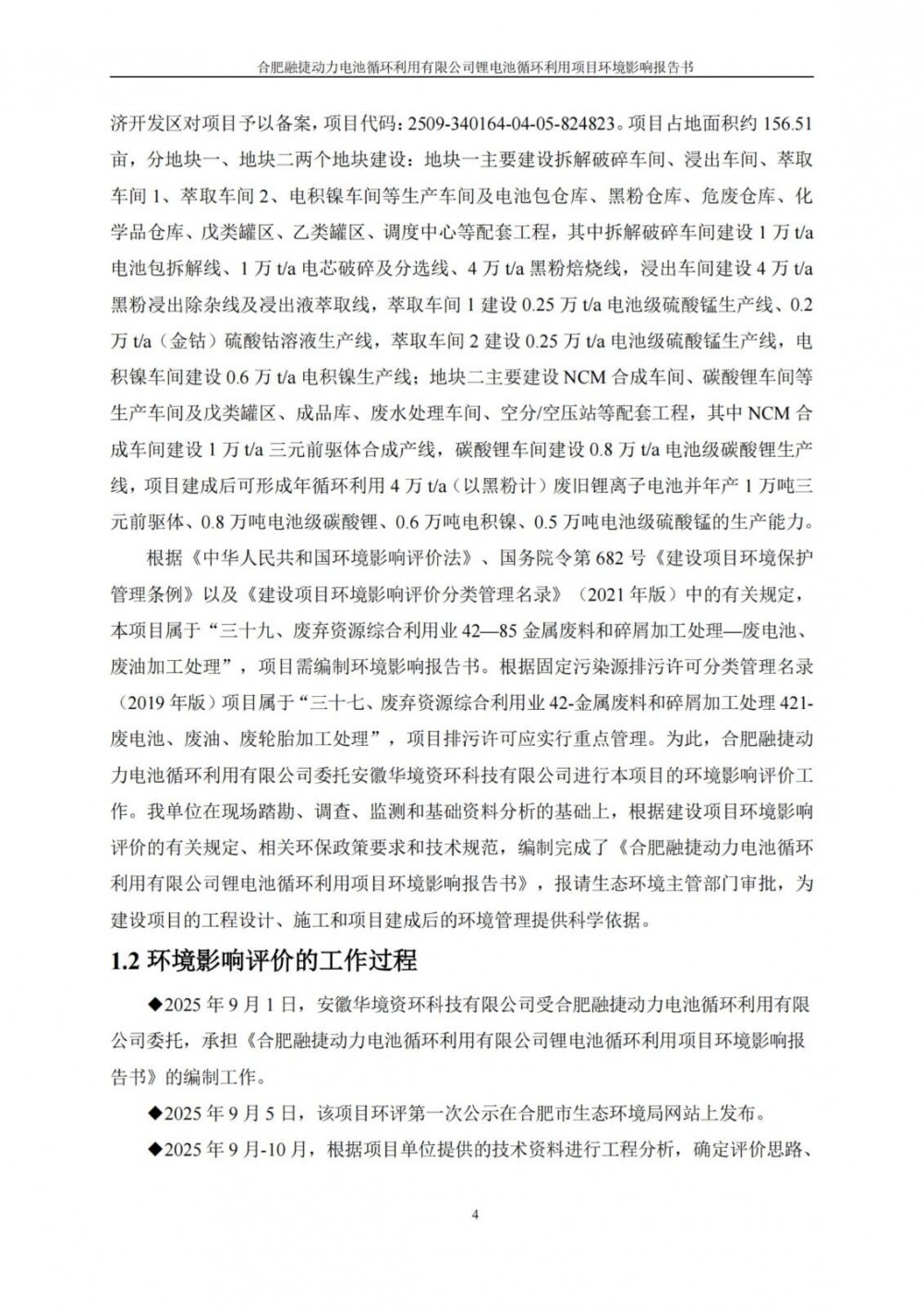 合肥融捷动力电池循环利用有限公司锂电池循环利用项目环境影响报告书

济开发区对项目予以备案，项目代码：2509-340164-04-05-824823。项目占地面积约 156.51 亩，分地块一、地块二两个地块建设：地块一主要建设拆解破碎车间、浸出车间、萃取车间 1、萃取车间 2、电积镍车间等生产车间及电池包仓库、黑粉仓库、危废仓库、化学品仓库、戊类罐区、乙类罐区、调度中心等配套工程，其中拆解破碎车间建设 1 万 t/a 电池包拆解线、1 万 t/a 电芯破碎及分选线、4 万 t/a 黑粉焙烧线，浸出车间建设 4 万 t/a 黑粉浸出除杂线及浸出液萃取线，萃取车间 1 建设 0.25 万 t/a 电池级硫酸锰生产线、0.2 万 t/a（金钴）硫酸钴溶液生产线，萃取车间 2 建设 0.25 万 t/a 电池级硫酸锰生产线，电积镍车间建设 0.6 万 t/a 电积镍生产线；地块二主要建设 NCM 合成车间、碳酸锂车间等生产车间及戊类罐区、成品库、废水处理车间、空分/空压站等配套工程，其中 NCM 合成车间建设 1 万 t/a 三元前驱体合成产线，碳酸锂车间建设 0.8 万 t/a 电池级碳酸锂生产线，项目建成后可形成年循环利用 4 万 t/a（以黑粉计）废旧锂离子电池并年产 1 万吨三元前驱体、0.8 万吨电池级碳酸锂、0.6 万吨电积镍、0.5 万吨电池级硫酸锰的生产能力。

根据《中华人民共和国环境影响评价法》、国务院令第 682 号《建设项目环境保护管理条例》以及《建设项目环境影响评价分类管理名录》（2021 年版）中的有关规定，本项目属于“三十九、废弃资源综合利用业 42—85 金属废料和碎屑加工处理—废电池、废油加工处理”，项目需编制环境影响报告书。根据固定污染源排污许可分类管理名录（2019 年版）项目属于“三十七、废弃资源综合利用业 42-金属废料和碎屑加工处理 421-废电池、废油、废轮胎加工处理”，项目排污许可应实行重点管理。为此，合肥融捷动力电池循环利用有限公司委托安徽华境资环科技有限公司进行本项目的环境影响评价工作。我单位在现场踏勘、调查、监测和基础资料分析的基础上，根据建设项目环境影响评价的有关规定、相关环保政策要求和技术规范，编制完成了《合肥融捷动力电池循环利用有限公司锂电池循环利用项目环境影响报告书》，报请生态环境主管部门审批，为建设项目的工程设计、施工和项目建成后的环境管理提供科学依据。

1.2 环境影响评价的工作过程

◆2025 年 9 月 1 日，安徽华境资环科技有限公司受合肥融捷动力电池循环利用有限公司委托，承担《合肥融捷动力电池循环利用有限公司锂电池循环利用项目环境影响报告书》的编制工作。

◆2025 年 9 月 5 日，该项目环评第一次公示在合肥市生态环境局网站上发布。

◆2025 年 9 月-10 月，根据项目单位提供的技术资料进行工程分析，确定评价思路、

4